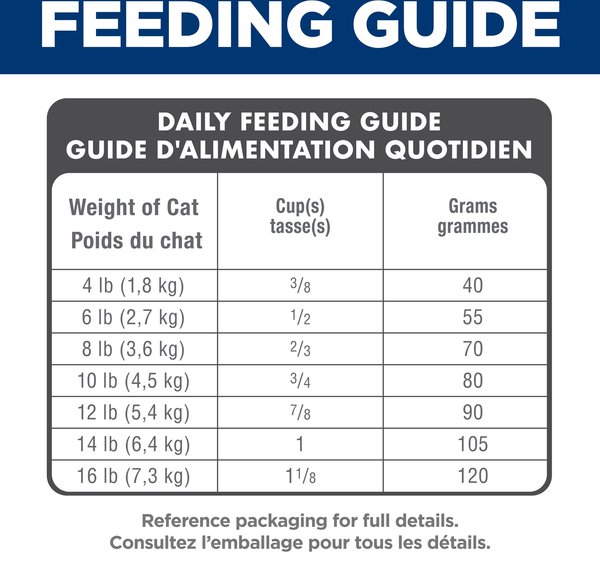 FEEDING GUIDE

DAILY FEEDING GUIDE
GUIDE D'ALIMENTATION QUOTIDIEN

| Weight of Cat Poids du chat | Cup(s) tasse(s) | Grams grammes |
|---|---|---|
| 4 lb (1,8 kg) | $\frac{3}{8}$ | 40 |
| 6 lb (2,7 kg) | $\frac{1}{2}$ | 55 |
| 8 lb (3,6 kg) | $\frac{2}{3}$ | 70 |
| 10 lb (4,5 kg) | $\frac{3}{4}$ | 80 |
| 12 lb (5,4 kg) | $\frac{7}{8}$ | 90 |
| 14 lb (6,4 kg) | 1 | 105 |
| 16 lb (7,3 kg) | $1\frac{1}{8}$ | 120 |

Reference packaging for full details.
Consultez l'emballage pour tous les détails.